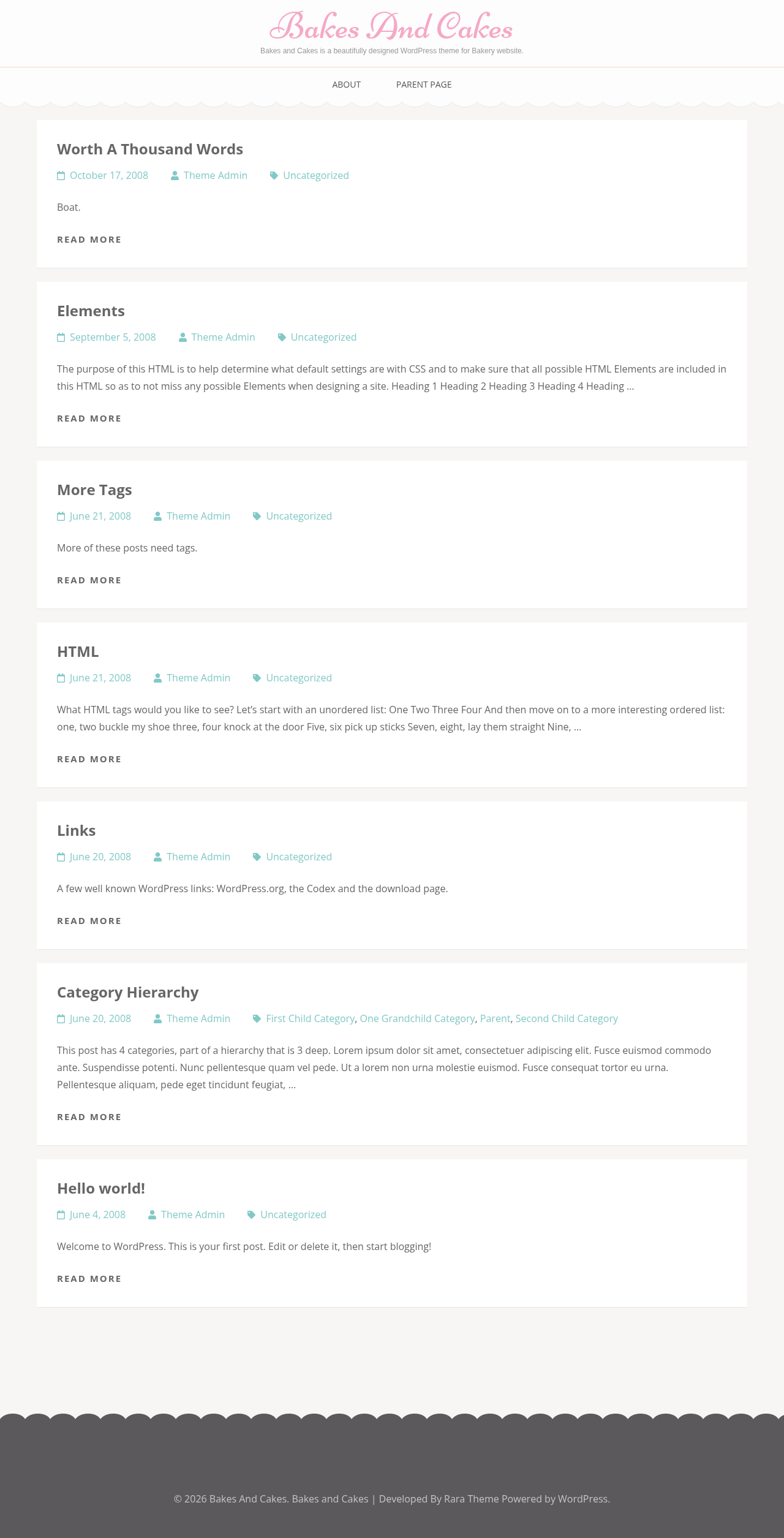 Bakes And Cakes

Bakes and Cakes is a beautifully designed WordPress theme for Bakery website.

ABOUT PARENT PAGE

Worth A Thousand Words

October 17, 2008 Theme Admin Uncategorized

Boat.

READ MORE

Elements

September 5, 2008 Theme Admin Uncategorized

The purpose of this HTML is to help determine what default settings are with CSS and to make sure that all possible HTML Elements are included in this HTML so as to not miss any possible Elements when designing a site. Heading 1 Heading 2 Heading 3 Heading 4 Heading …

READ MORE

More Tags

June 21, 2008 Theme Admin Uncategorized

More of these posts need tags.

READ MORE

HTML

June 21, 2008 Theme Admin Uncategorized

What HTML tags would you like to see? Let's start with an unordered list: One Two Three Four And then move on to a more interesting ordered list: one, two buckle my shoe three, four knock at the door Five, six pick up sticks Seven, eight, lay them straight Nine, …

READ MORE

Links

June 20, 2008 Theme Admin Uncategorized

A few well known WordPress links: WordPress.org, the Codex and the download page.

READ MORE

Category Hierarchy

June 20, 2008 Theme Admin First Child Category, One Grandchild Category, Parent, Second Child Category

This post has 4 categories, part of a hierarchy that is 3 deep. Lorem ipsum dolor sit amet, consectetuer adipiscing elit. Fusce euismod commodo ante. Suspendisse potenti. Nunc pellentesque quam vel pede. Ut a lorem non urna molestie euismod. Fusce consequat tortor eu urna. Pellentesque aliquam, pede eget tincidunt feugiat, …

READ MORE

Hello world!

June 4, 2008 Theme Admin Uncategorized

Welcome to WordPress. This is your first post. Edit or delete it, then start blogging!

READ MORE

© 2026 Bakes And Cakes. Bakes and Cakes | Developed By Rara Theme Powered by WordPress.